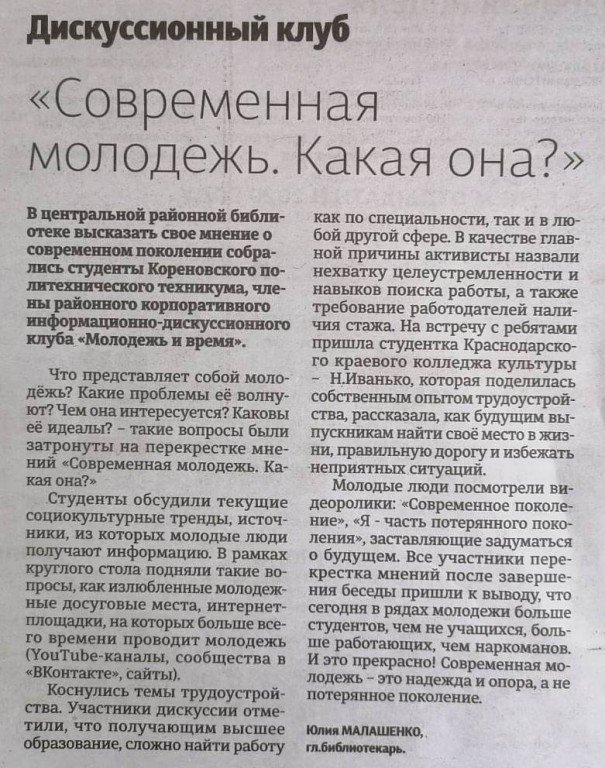 Дискуссионный клуб

«Современная молодежь. Какая она?»

В центральной районной библиотеке высказать свое мнение о современном поколении собрались студенты Кореновского политехнического техникума, члены районного корпоративного информационно-дискуссионного клуба «Молодежь и время».

Что представляет собой молодёжь? Какие проблемы её волнуют? Чем она интересуется? Каковы её идеалы? – такие вопросы были затронуты на перекрестке мнений «Современная молодежь. Какая она?»

Студенты обсудили текущие социокультурные тренды, источники, из которых молодые люди получают информацию. В рамках круглого стола подняли такие вопросы, как излюбленные молодежные досуговые места, интернет-площадки, на которых больше всего времени проводит молодежь (YouTube-каналы, сообщества в «ВКонтакте», сайты).

Коснулись темы трудоустройства. Участники дискуссии отметили, что получающим высшее образование, сложно найти работу как по специальности, так и в любой другой сфере. В качестве главной причины активисты назвали нехватку целеустремленности и навыков поиска работы, а также требование работодателей наличия стажа. На встречу с ребятами пришла студентка Краснодарского краевого колледжа культуры – Н.Иванько, которая поделилась собственным опытом трудоустройства, рассказала, как будущим выпускникам найти своё место в жизни, правильную дорогу и избежать неприятных ситуаций.

Молодые люди посмотрели видеоролики: «Современное поколение», «Я - часть потерянного поколения», заставляющие задуматься о будущем. Все участники перекрестка мнений после завершения беседы пришли к выводу, что сегодня в рядах молодежи больше студентов, чем не учащихся, больше работающих, чем наркоманов. И это прекрасно! Современная молодежь – это надежда и опора, а не потерянное поколение.

Юлия МАЛАШЕНКО,
гл.библиотекарь.